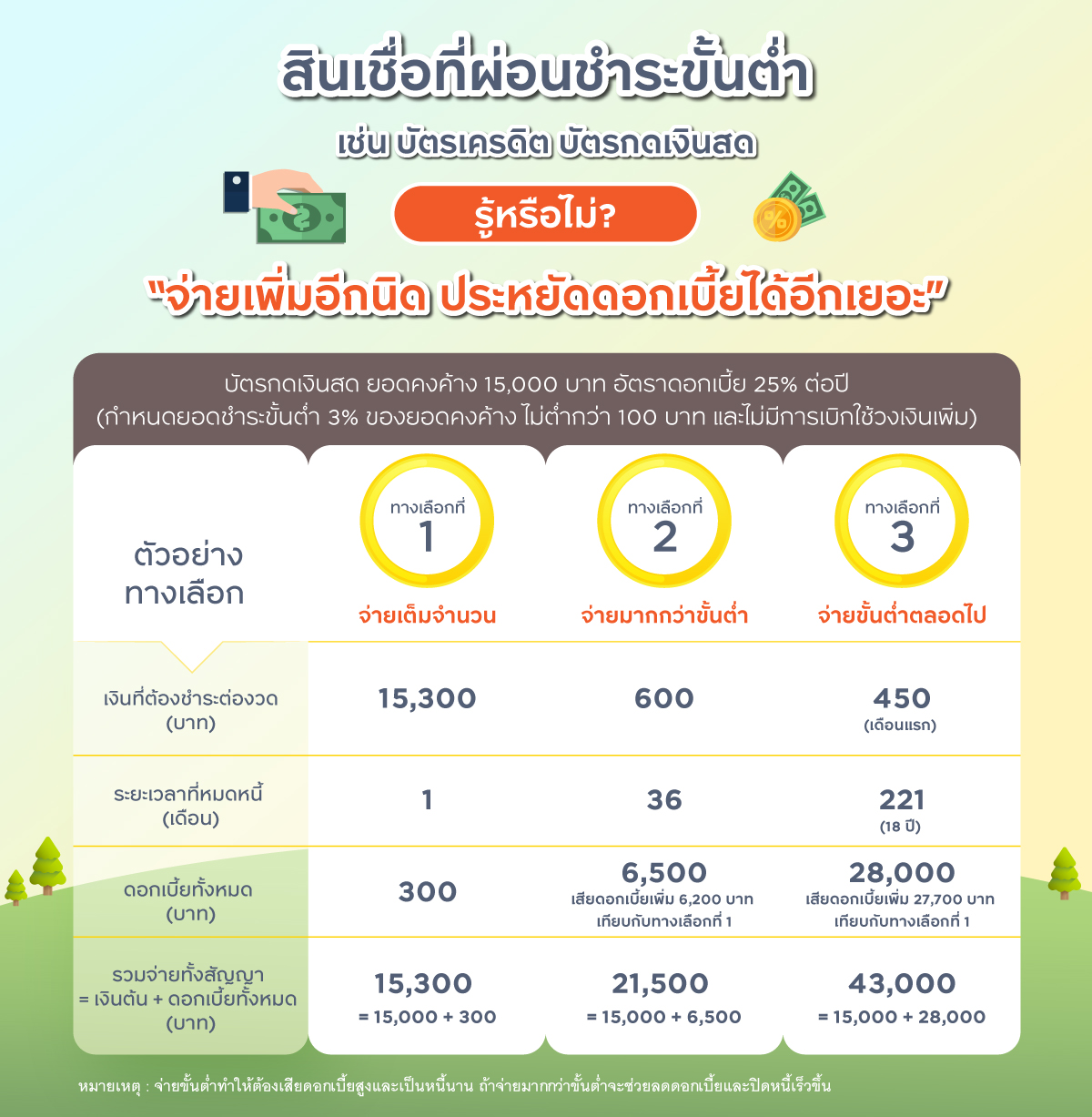 สินเชื่อที่ผ่อนชำระขั้นต่ำ

เช่น บัตรเครดิต บัตรกดเงินสด

รู้หรือไม่?

"จ่ายเพิ่มอีกนิด ประหยัดดอกเบี้ยได้อีกเยอะ"

บัตรกดเงินสด ยอดคงค้าง 15,000 บาท อัตราดอกเบี้ย 25% ต่อปี
(กำหนดยอดชำระขั้นต่ำ 3% ของยอดคงค้าง ไม่ต่ำกว่า 100 บาท และไม่มีการเบิกใช้วงเงินเพิ่ม)

| ตัวอย่าง ทางเลือก | ทางเลือกที่ 1 จ่ายเต็มจำนวน | ทางเลือกที่ 2 จ่ายมากกว่าขั้นต่ำ | ทางเลือกที่ 3 จ่ายขั้นต่ำตลอดไป |
|---|---|---|---|
| เงินที่ต้องชำระต่องวด (บาท) | 15,300 | 600 | 450 (เดือนแรก) |
| ระยะเวลาที่หมดหนี้ (เดือน) | 1 | 36 | 221 (18 ปี) |
| ดอกเบี้ยทั้งหมด (บาท) | 300 | 6,500 เสียดอกเบี้ยเพิ่ม 6,200 บาท เทียบกับทางเลือกที่ 1 | 28,000 เสียดอกเบี้ยเพิ่ม 27,700 บาท เทียบกับทางเลือกที่ 1 |
| รวมจ่ายทั้งสัญญา = เงินต้น + ดอกเบี้ยทั้งหมด (บาท) | 15,300 = 15,000 + 300 | 21,500 = 15,000 + 6,500 | 43,000 = 15,000 + 28,000 |

หมายเหตุ : จ่ายขั้นต่ำทำให้ต้องเสียดอกเบี้ยสูงและเป็นหนี้นาน ถ้าจ่ายมากกว่าขั้นต่ำจะช่วยลดดอกเบี้ยและปิดหนี้เร็วขึ้น